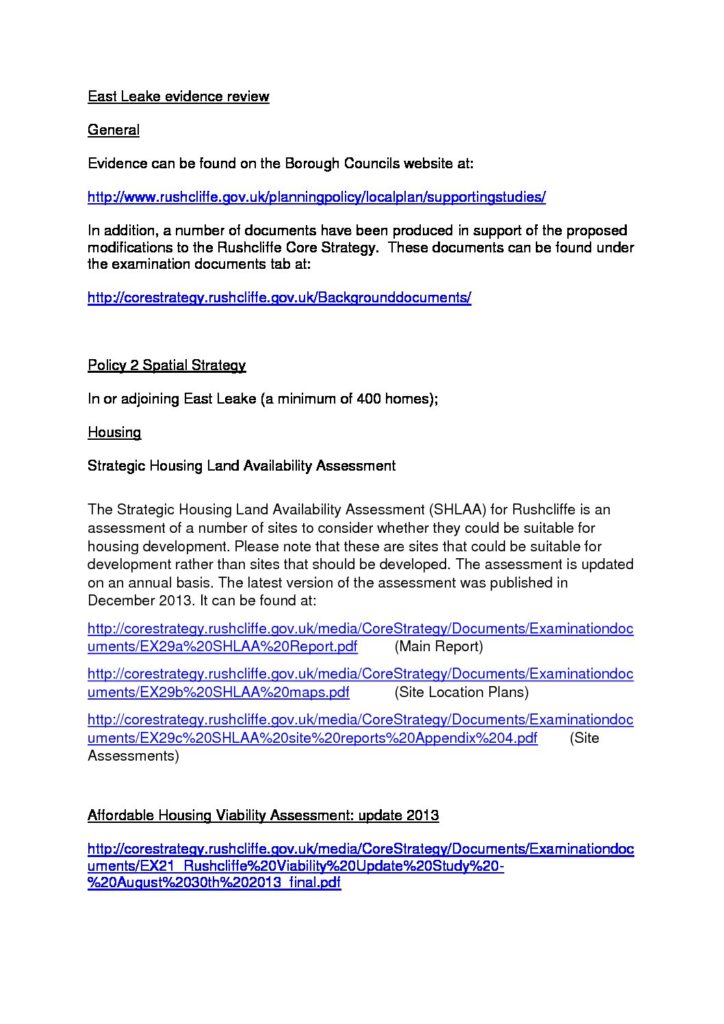 East Leake evidence review

General

Evidence can be found on the Borough Councils website at:

http://www.rushcliffe.gov.uk/planningpolicy/localplan/supportingstudies/

In addition, a number of documents have been produced in support of the proposed modifications to the Rushcliffe Core Strategy. These documents can be found under the examination documents tab at:

http://corestrategy.rushcliffe.gov.uk/Backgrounddocuments/

Policy 2 Spatial Strategy

In or adjoining East Leake (a minimum of 400 homes);

Housing

Strategic Housing Land Availability Assessment

The Strategic Housing Land Availability Assessment (SHLAA) for Rushcliffe is an assessment of a number of sites to consider whether they could be suitable for housing development. Please note that these are sites that could be suitable for development rather than sites that should be developed. The assessment is updated on an annual basis. The latest version of the assessment was published in December 2013. It can be found at:

http://corestrategy.rushcliffe.gov.uk/media/CoreStrategy/Documents/Examinationdocuments/EX29a%20SHLAA%20Report.pdf (Main Report)

http://corestrategy.rushcliffe.gov.uk/media/CoreStrategy/Documents/Examinationdocuments/EX29b%20SHLAA%20maps.pdf (Site Location Plans)

http://corestrategy.rushcliffe.gov.uk/media/CoreStrategy/Documents/Examinationdocuments/EX29c%20SHLAA%20site%20reports%20Appendix%204.pdf (Site Assessments)

Affordable Housing Viability Assessment: update 2013

http://corestrategy.rushcliffe.gov.uk/media/CoreStrategy/Documents/Examinationdocuments/EX21_Rushcliffe%20Viability%20Update%20Study%20-%20August%2030th%202013_final.pdf